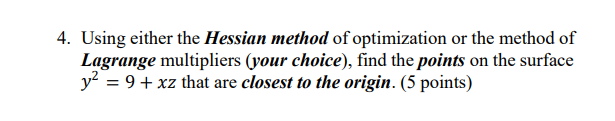 4. Using either the Hessian method of optimization or the method of Lagrange multipliers (your choice), find the points on the surface $y^2 = 9 + xz$ that are closest to the origin. (5 points)